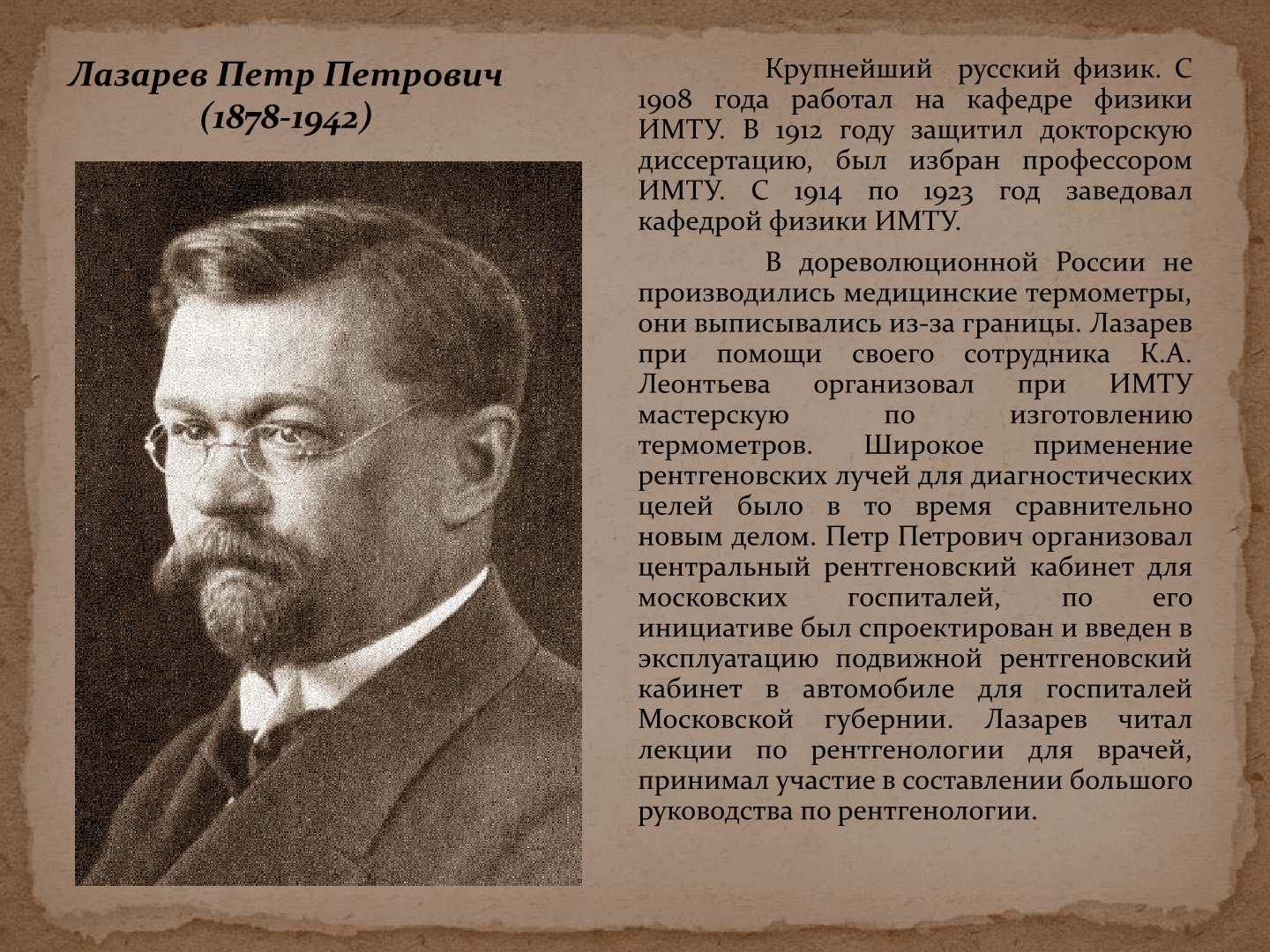 Лазарев Петр Петрович
(1878-1942)

Крупнейший русский физик. С 1908 года работал на кафедре физики ИМТУ. В 1912 году защитил докторскую диссертацию, был избран профессором ИМТУ. С 1914 по 1923 год заведовал кафедрой физики ИМТУ.

В дореволюционной России не производились медицинские термометры, они выписывались из-за границы. Лазарев при помощи своего сотрудника К.А. Леонтьева организовал при ИМТУ мастерскую по изготовлению термометров. Широкое применение рентгеновских лучей для диагностических целей было в то время сравнительно новым делом. Петр Петрович организовал центральный рентгеновский кабинет для московских госпиталей, по его инициативе был спроектирован и введен в эксплуатацию подвижной рентгеновский кабинет в автомобиле для госпиталей Московской губернии. Лазарев читал лекции по рентгенологии для врачей, принимал участие в составлении большого руководства по рентгенологии.